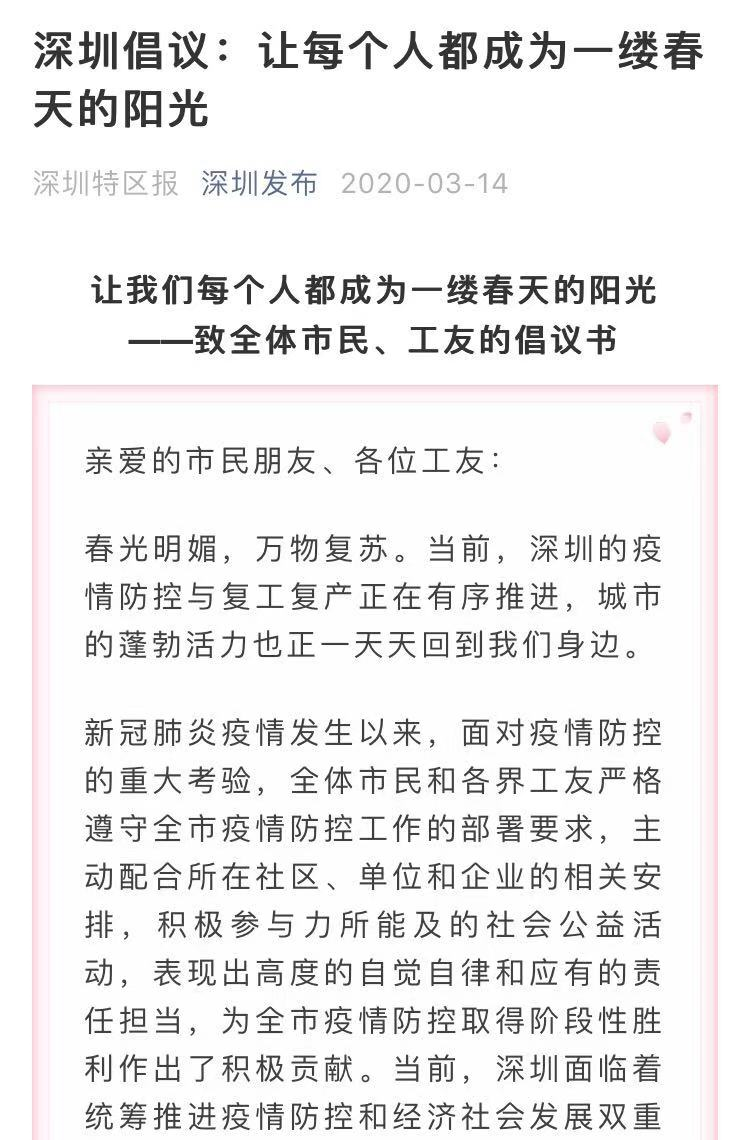 深圳倡议：让每个人都成为一缕春天的阳光

深圳特区报 深圳发布 2020-03-14

让我们每个人都成为一缕春天的阳光
——致全体市民、工友的倡议书

亲爱的市民朋友、各位工友：

春光明媚，万物复苏。当前，深圳的疫情防控与复工复产正在有序推进，城市的蓬勃活力也正一天天回到我们身边。

新冠肺炎疫情发生以来，面对疫情防控的重大考验，全体市民和各界工友严格遵守全市疫情防控工作的部署要求，主动配合所在社区、单位和企业的相关安排，积极参与力所能及的社会公益活动，表现出高度的自觉自律和应有的责任担当，为全市疫情防控取得阶段性胜利作出了积极贡献。当前，深圳面临着统筹推进疫情防控和经济社会发展双重